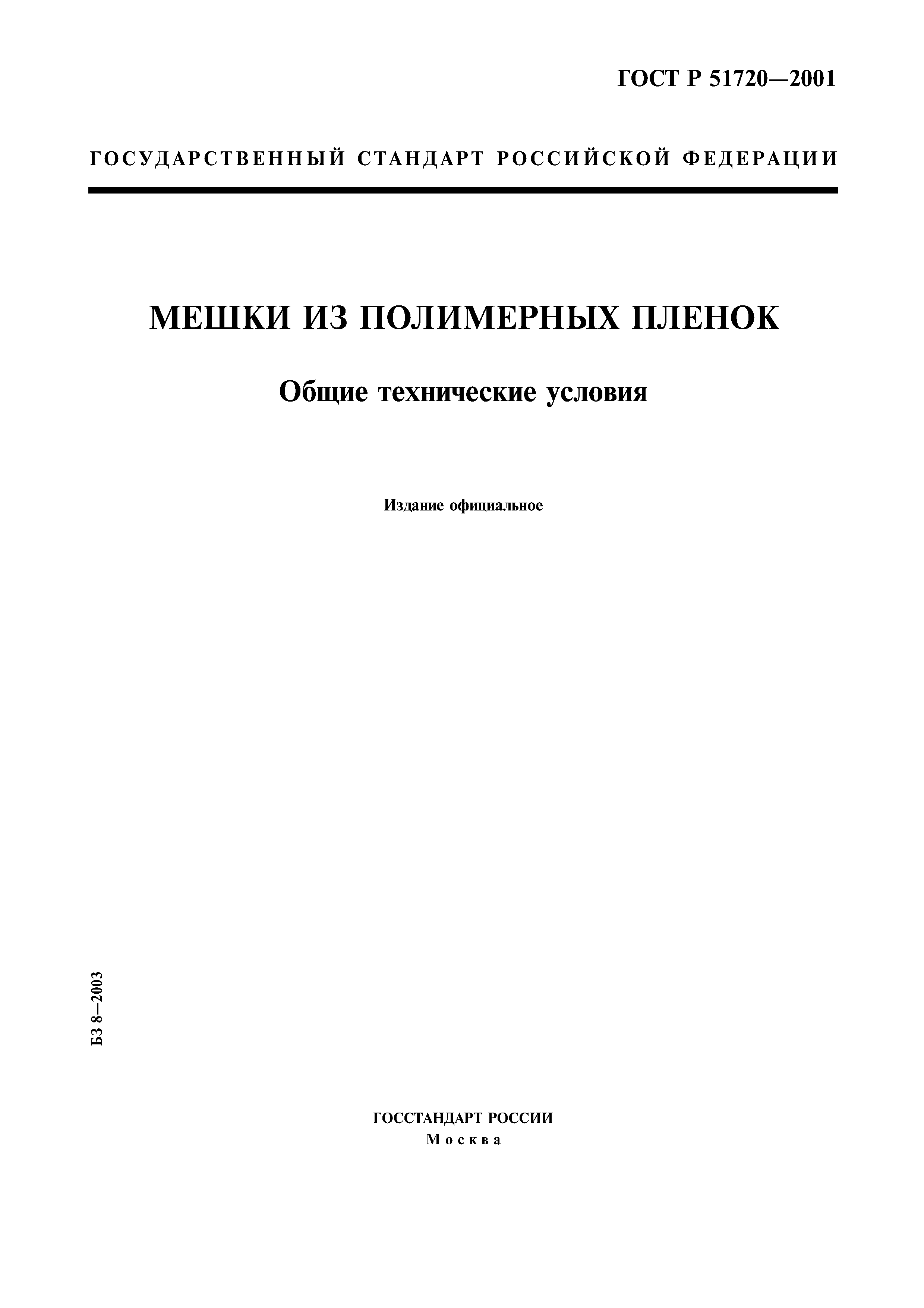 ГОСТ Р 51720—2001

ГОСУДАРСТВЕННЫЙ СТАНДАРТ РОССИЙСКОЙ ФЕДЕРАЦИИ

МЕШКИ ИЗ ПОЛИМЕРНЫХ ПЛЕНОК

Общие технические условия

Издание официальное

БЗ 8—2003

ГОССТАНДАРТ РОССИИ
Москва